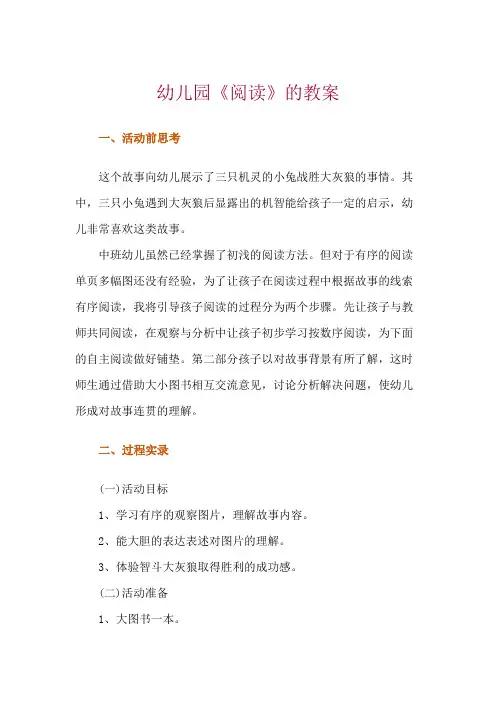 幼儿园《阅读》的教案

一、活动前思考

这个故事向幼儿展示了三只机灵的小兔战胜大灰狼的事情。其中，三只小兔遇到大灰狼后显露出的机智能给孩子一定的启示，幼儿非常喜欢这类故事。

中班幼儿虽然已经掌握了初浅的阅读方法。但对于有序的阅读单页多幅图还没有经验，为了让孩子在阅读过程中根据故事的线索有序阅读，我将引导孩子阅读的过程分为两个步骤。先让孩子与教师共同阅读，在观察与分析中让孩子初步学习按数序阅读，为下面的自主阅读做好铺垫。第二部分孩子以对故事背景有所了解，这时师生通过借助大小图书相互交流意见，讨论分析解决问题，使幼儿形成对故事连贯的理解。

二、过程实录

(一)活动目标

1、学习有序的观察图片，理解故事内容。

2、能大胆的表达表述对图片的理解。

3、体验智斗大灰狼取得胜利的成功感。

(二)活动准备

1、大图书一本。